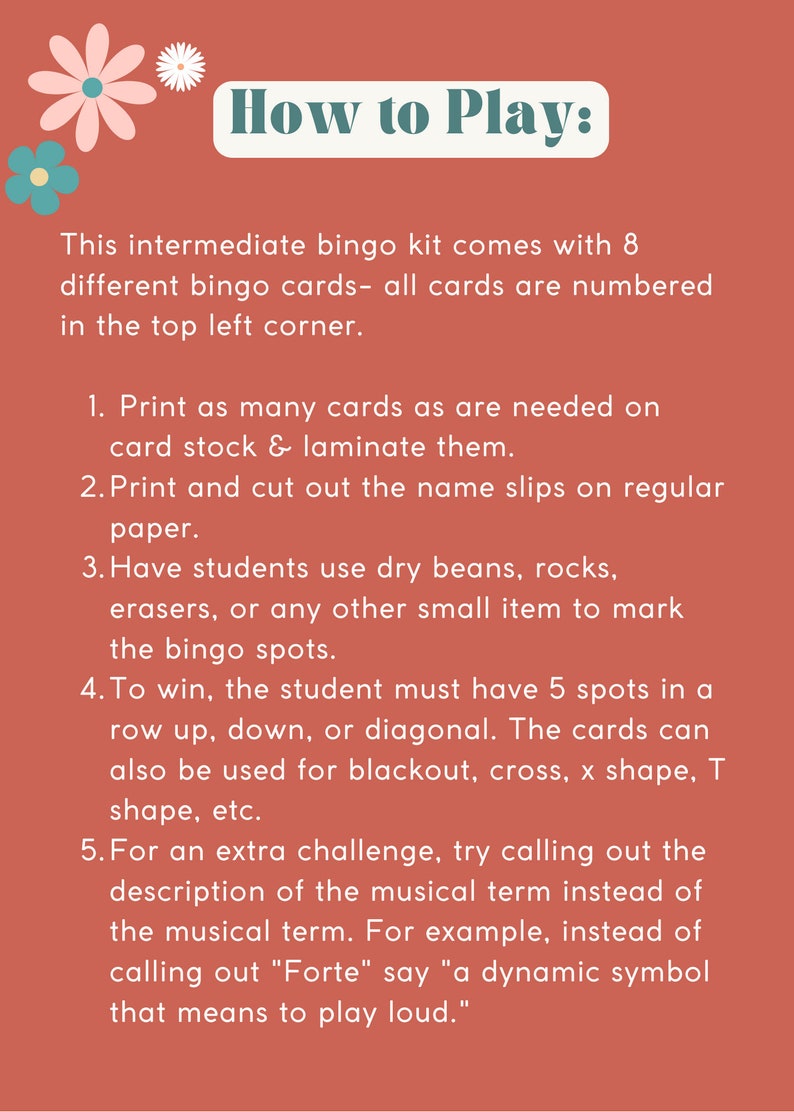 How to Play:

This intermediate bingo kit comes with 8 different bingo cards- all cards are numbered in the top left corner.

1. Print as many cards as are needed on card stock & laminate them.
2. Print and cut out the name slips on regular paper.
3. Have students use dry beans, rocks, erasers, or any other small item to mark the bingo spots.
4. To win, the student must have 5 spots in a row up, down, or diagonal. The cards can also be used for blackout, cross, x shape, T shape, etc.
5. For an extra challenge, try calling out the description of the musical term instead of the musical term. For example, instead of calling out "Forte" say "a dynamic symbol that means to play loud."